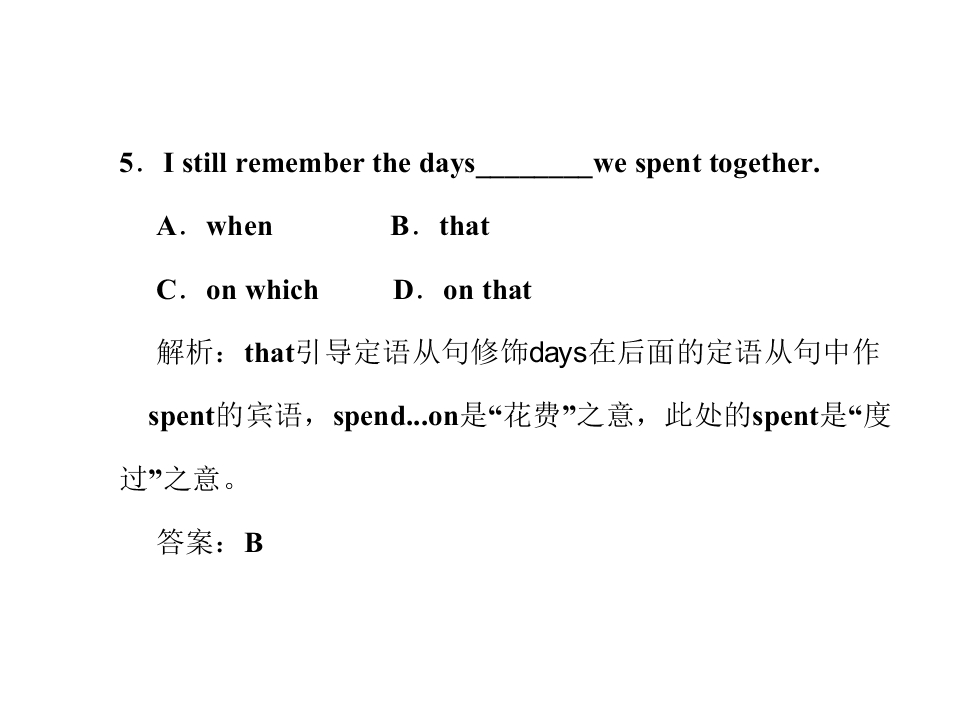 5．I still remember the days____we spent together.

A．when B．that

C．on which D．on that

解析：that引导定语从句修饰days在后面的定语从句中作spent的宾语，spend...on是“花费”之意，此处的spent是“度过”之意。

答案：B